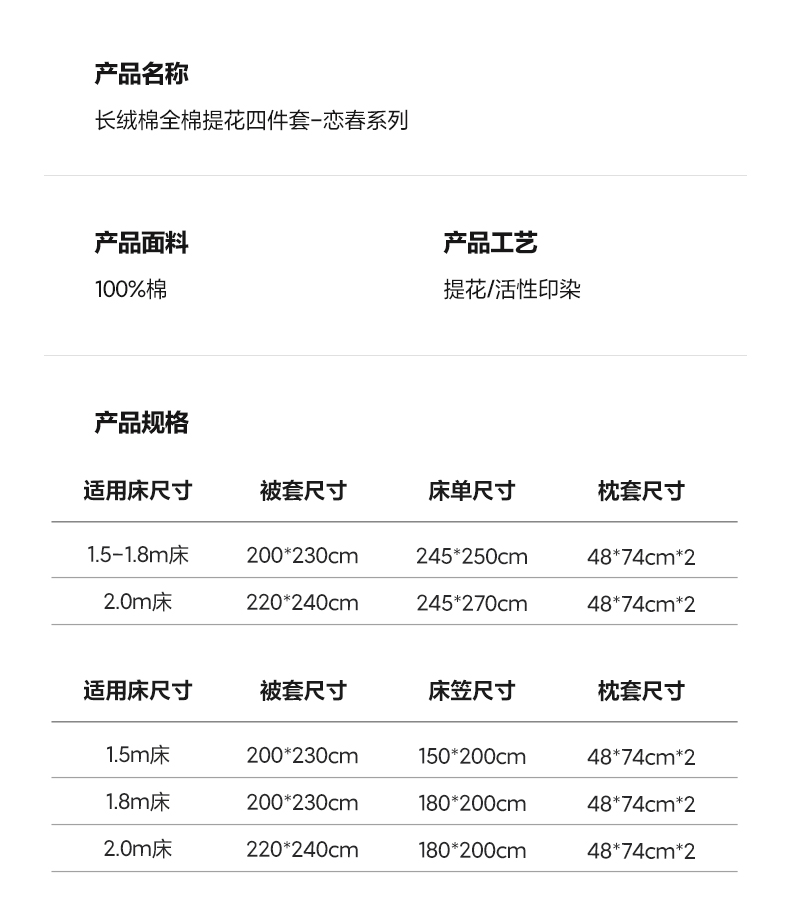 产品名称

长绒棉全棉提花四件套-恋春系列

产品面料

100%棉

产品工艺

提花/活性印染

产品规格

| 适用床尺寸 | 被套尺寸 | 床单尺寸 | 枕套尺寸 |
|---|---|---|---|
| 1.5-1.8m床 | 200*230cm | 245*250cm | 48*74cm*2 |
| 2.0m床 | 220*240cm | 245*270cm | 48*74cm*2 |

| 适用床尺寸 | 被套尺寸 | 床笠尺寸 | 枕套尺寸 |
|---|---|---|---|
| 1.5m床 | 200*230cm | 150*200cm | 48*74cm*2 |
| 1.8m床 | 200*230cm | 180*200cm | 48*74cm*2 |
| 2.0m床 | 220*240cm | 180*200cm | 48*74cm*2 |